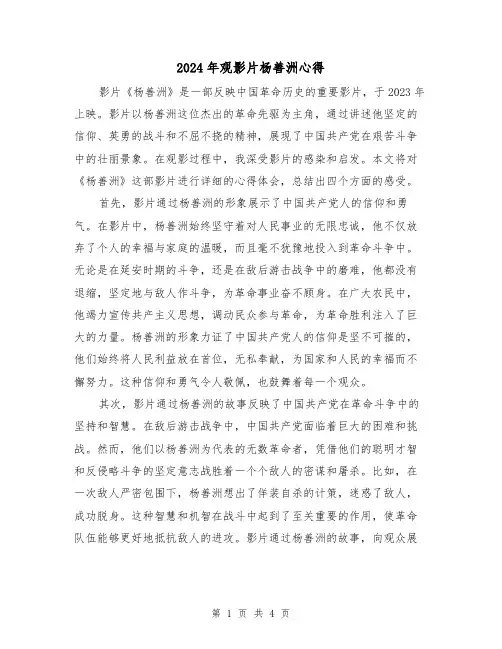 2024年观影片杨善洲心得

影片《杨善洲》是一部反映中国革命历史的重要影片，于2023年上映。影片以杨善洲这位杰出的革命先驱为主角，通过讲述他坚定的信仰、英勇的战斗和不屈不挠的精神，展现了中国共产党在艰苦斗争中的壮丽景象。在观影过程中，我深受影片的感染和启发。本文将对《杨善洲》这部影片进行详细的心得体会，总结出四个方面的感受。

首先，影片通过杨善洲的形象展示了中国共产党人的信仰和勇气。在影片中，杨善洲始终坚守着对人民事业的无限忠诚，他不仅放弃了个人的幸福与家庭的温暖，而且毫不犹豫地投入到革命斗争中。无论是在延安时期的斗争，还是在敌后游击战争中的磨难，他都没有退缩，坚定地与敌人作斗争，为革命事业奋不顾身。在广大农民中，他竭力宣传共产主义思想，调动民众参与革命，为革命胜利注入了巨大的力量。杨善洲的形象力证了中国共产党人的信仰是坚不可摧的，他们始终将人民利益放在首位，无私奉献，为国家和人民的幸福而不懈努力。这种信仰和勇气令人敬佩，也鼓舞着每一个观众。

其次，影片通过杨善洲的故事反映了中国共产党在革命斗争中的坚持和智慧。在敌后游击战争中，中国共产党面临着巨大的困难和挑战。然而，他们以杨善洲为代表的无数革命者，凭借他们的聪明才智和反侵略斗争的坚定意志战胜着一个个敌人的密谋和屠杀。比如，在一次敌人严密包围下，杨善洲想出了佯装自杀的计策，迷惑了敌人，成功脱身。这种智慧和机智在战斗中起到了至关重要的作用，使革命队伍能够更好地抵抗敌人的进攻。影片通过杨善洲的故事，向观众展

第 1 页 共 4 页